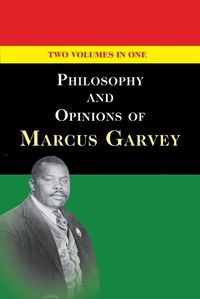 TWO VOLUMES IN ONE

PHILOSOPHY AND OPINIONS OF MARCUS GARVEY